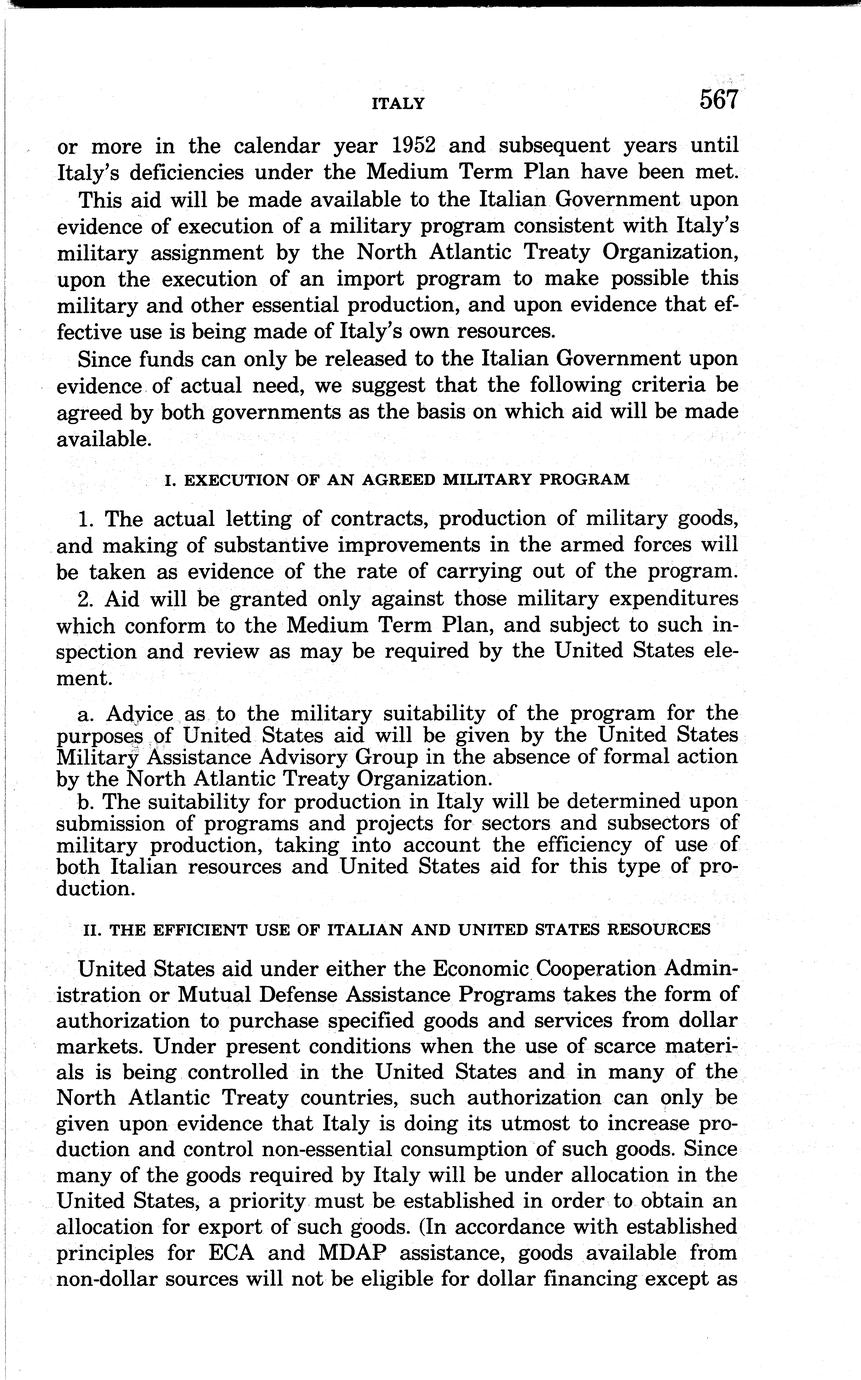 ITALY 567

or more in the calendar year 1952 and subsequent years until Italy's deficiencies under the Medium Term Plan have been met.

This aid will be made available to the Italian Government upon evidence of execution of a military program consistent with Italy's military assignment by the North Atlantic Treaty Organization, upon the execution of an import program to make possible this military and other essential production, and upon evidence that effective use is being made of Italy's own resources.

Since funds can only be released to the Italian Government upon evidence of actual need, we suggest that the following criteria be agreed by both governments as the basis on which aid will be made available.

I. EXECUTION OF AN AGREED MILITARY PROGRAM

1. The actual letting of contracts, production of military goods, and making of substantive improvements in the armed forces will be taken as evidence of the rate of carrying out of the program.

2. Aid will be granted only against those military expenditures which conform to the Medium Term Plan, and subject to such inspection and review as may be required by the United States element.

a. Advice as to the military suitability of the program for the purposes of United States aid will be given by the United States Military Assistance Advisory Group in the absence of formal action by the North Atlantic Treaty Organization.

b. The suitability for production in Italy will be determined upon submission of programs and projects for sectors and subsectors of military production, taking into account the efficiency of use of both Italian resources and United States aid for this type of production.

II. THE EFFICIENT USE OF ITALIAN AND UNITED STATES RESOURCES

United States aid under either the Economic Cooperation Administration or Mutual Defense Assistance Programs takes the form of authorization to purchase specified goods and services from dollar markets. Under present conditions when the use of scarce materials is being controlled in the United States and in many of the North Atlantic Treaty countries, such authorization can only be given upon evidence that Italy is doing its utmost to increase production and control non-essential consumption of such goods. Since many of the goods required by Italy will be under allocation in the United States, a priority must be established in order to obtain an allocation for export of such goods. (In accordance with established principles for ECA and MDAP assistance, goods available from non-dollar sources will not be eligible for dollar financing except as